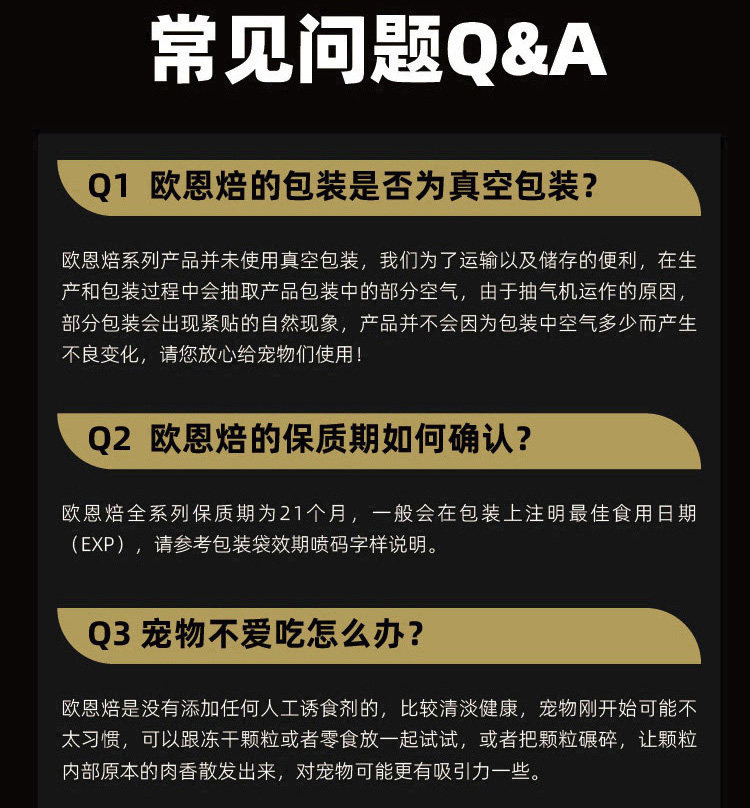 常见问题Q&A

Q1 欧恩焙的包装是否为真空包装?

欧恩焙系列产品并未使用真空包装，我们为了运输以及储存的便利，在生产和包装过程中会抽取产品包装中的部分空气，由于抽气机运作的原因，部分包装会出现紧贴的自然现象，产品并不会因为包装中空气多少而产生不良变化，请您放心给宠物们使用!

Q2 欧恩焙的保质期如何确认?

欧恩焙全系列保质期为21个月，一般会在包装上注明最佳食用日期（EXP），请参考包装袋效期喷码字样说明。

Q3 宠物不爱吃怎么办?

欧恩焙是没有添加任何人工诱食剂的，比较清淡健康，宠物刚开始可能不太习惯，可以跟冻干颗粒或者零食放一起试试，或者把颗粒碾碎，让颗粒内部原本的肉香散发出来，对宠物可能更有吸引力一些。